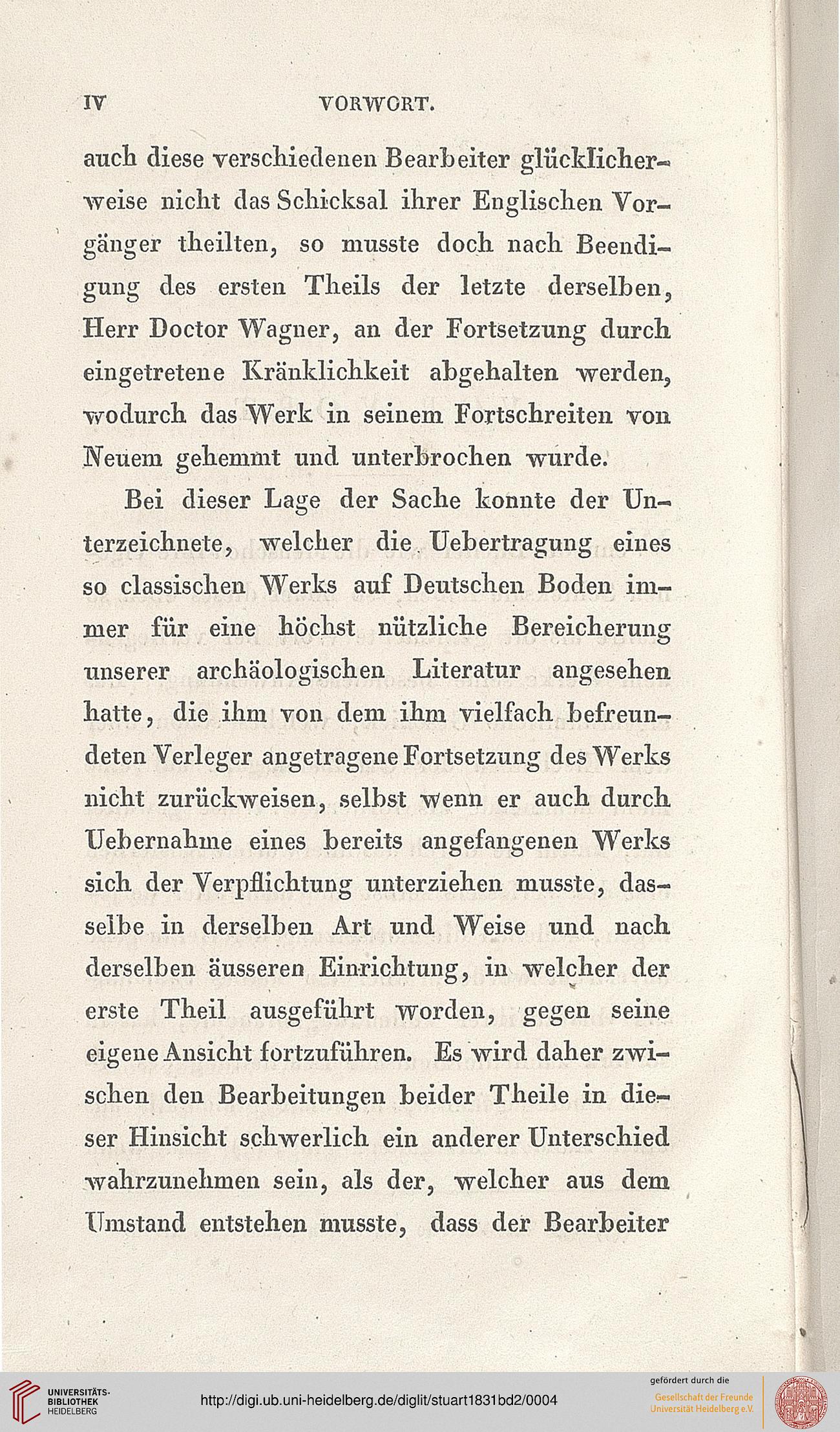 IV VORWORT.

auch diese verschiedenen Bearbeiter glücklicherweise nicht das Schicksal ihrer Englischen Vorgänger theilten, so musste doch nach Beendigung des ersten Theils der letzte derselben, Herr Doctor Wagner, an der Fortsetzung durch eingetretene Kränklichkeit abgehalten werden, wodurch das Werk in seinem Fortschreiten von Neuem gehemmt und unterbrochen wurde.

Bei dieser Lage der Sache konnte der Unterzeichnete, welcher die Uebertragung eines so classischen Werks auf Deutschen Boden immer für eine höchst nützliche Bereicherung unserer archäologischen Literatur angesehen hatte, die ihm von dem ihm vielfach befreundeten Verleger angetragene Fortsetzung des Werks nicht zurückweisen, selbst wenn er auch durch Uebernahme eines bereits angefangenen Werks sich der Verpflichtung unterziehen musste, dasselbe in derselben Art und Weise und nach derselben äusseren Einrichtung, in welcher der erste Theil ausgeführt worden, gegen seine eigene Ansicht fortzuführen. Es wird daher zwischen den Bearbeitungen beider Theile in dieser Hinsicht schwerlich ein anderer Unterschied wahrzunehmen sein, als der, welcher aus dem Umstand entstehen musste, dass der Bearbeiter

UNIVERSITÄTS-BIBLIOTHEK HEIDELBERG
http://digi.ub.uni-heidelberg.de/diglit/stuart1831bd2/0004
gefördert durch die
Gesellschaft der Freunde Universität Heidelberg e.V.